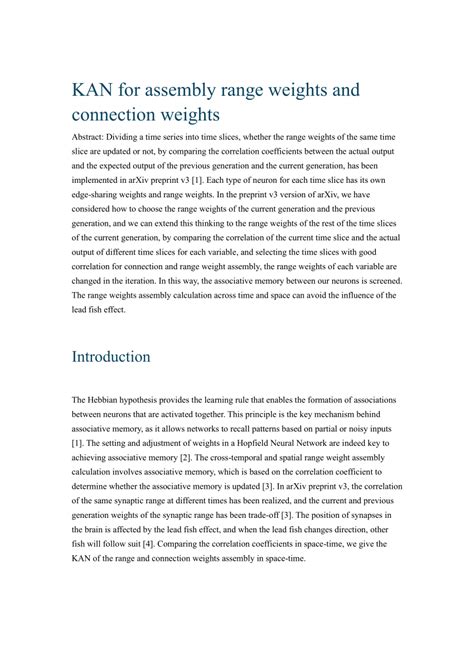 KAN for assembly range weights and connection weights

Abstract: Dividing a time series into time slices, whether the range weights of the same time slice are updated or not, by comparing the correlation coefficients between the actual output and the expected output of the previous generation and the current generation, has been implemented in arXiv preprint v3 [1]. Each type of neuron for each time slice has its own edge-sharing weights and range weights. In the preprint v3 version of arXiv, we have considered how to choose the range weights of the current generation and the previous generation, and we can extend this thinking to the range weights of the rest of the time slices of the current generation, by comparing the correlation of the current time slice and the actual output of different time slices for each variable, and selecting the time slices with good correlation for connection and range weight assembly, the range weights of each variable are changed in the iteration. In this way, the associative memory between our neurons is screened. The range weights assembly calculation across time and space can avoid the influence of the lead fish effect.

Introduction

The Hebbian hypothesis provides the learning rule that enables the formation of associations between neurons that are activated together. This principle is the key mechanism behind associative memory, as it allows networks to recall patterns based on partial or noisy inputs [1]. The setting and adjustment of weights in a Hopfield Neural Network are indeed key to achieving associative memory [2]. The cross-temporal and spatial range weight assembly calculation involves associative memory, which is based on the correlation coefficient to determine whether the associative memory is updated [3]. In arXiv preprint v3, the correlation of the same synaptic range at different times has been realized, and the current and previous generation weights of the synaptic range has been trade-off [3]. The position of synapses in the brain is affected by the lead fish effect, and when the lead fish changes direction, other fish will follow suit [4]. Comparing the correlation coefficients in space-time, we give the KAN of the range and connection weights assembly in space-time.